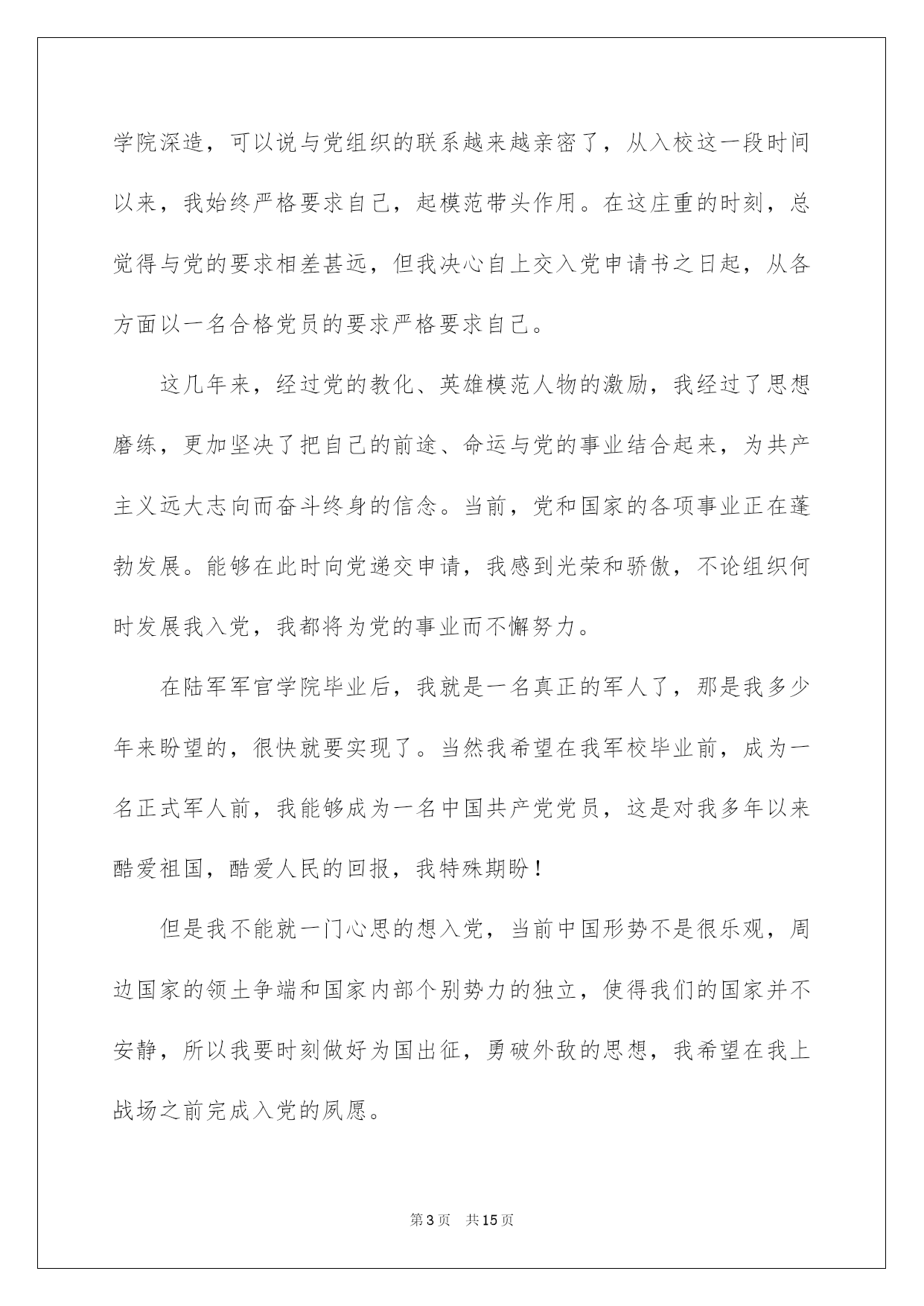 学院深造，可以说与党组织的联系越来越亲密了，从入校这一段时间以来，我始终严格要求自己，起模范带头作用。在这庄重的时刻，总觉得与党的要求相差甚远，但我决心自上交入党申请书之日起，从各方面以一名合格党员的要求严格要求自己。

这几年来，经过党的教化、英雄模范人物的激励，我经过了思想磨练，更加坚决了把自己的前途、命运与党的事业结合起来，为共产主义远大志向而奋斗终身的信念。当前，党和国家的各项事业正在蓬勃发展。能够在此时向党递交申请，我感到光荣和骄傲，不论组织何时发展我入党，我都将为党的事业而不懈努力。

在陆军军官学院毕业后，我就是一名真正的军人了，那是我多少年来盼望的，很快就要实现了。当然我希望在我军校毕业前，成为一名正式军人前，我能够成为一名中国共产党党员，这是对我多年以来酷爱祖国，酷爱人民的回报，我特殊期盼！

但是我不能就一门心思的想入党，当前中国形势不是很乐观，周边国家的领土争端和国家内部个别势力的独立，使得我们的国家并不安静，所以我要时刻做好为国出征，勇破外敌的思想，我希望在我上战场之前完成入党的夙愿。

第3页　共15页